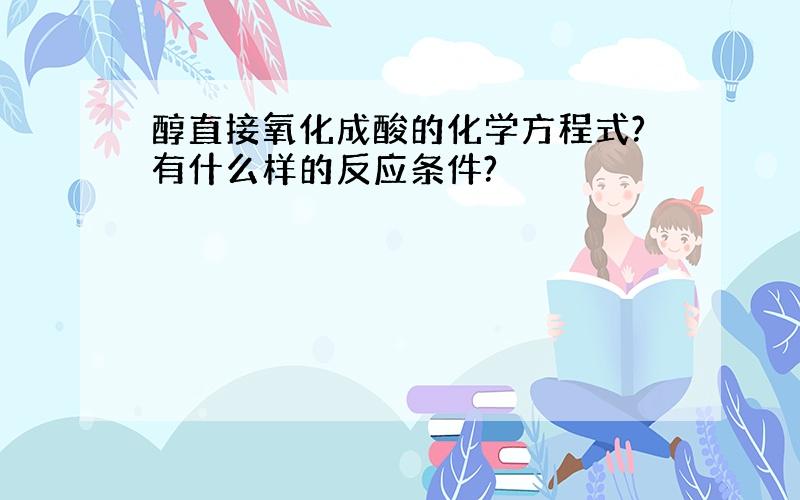 醇直接氧化成酸的化学方程式?有什么样的反应条件?